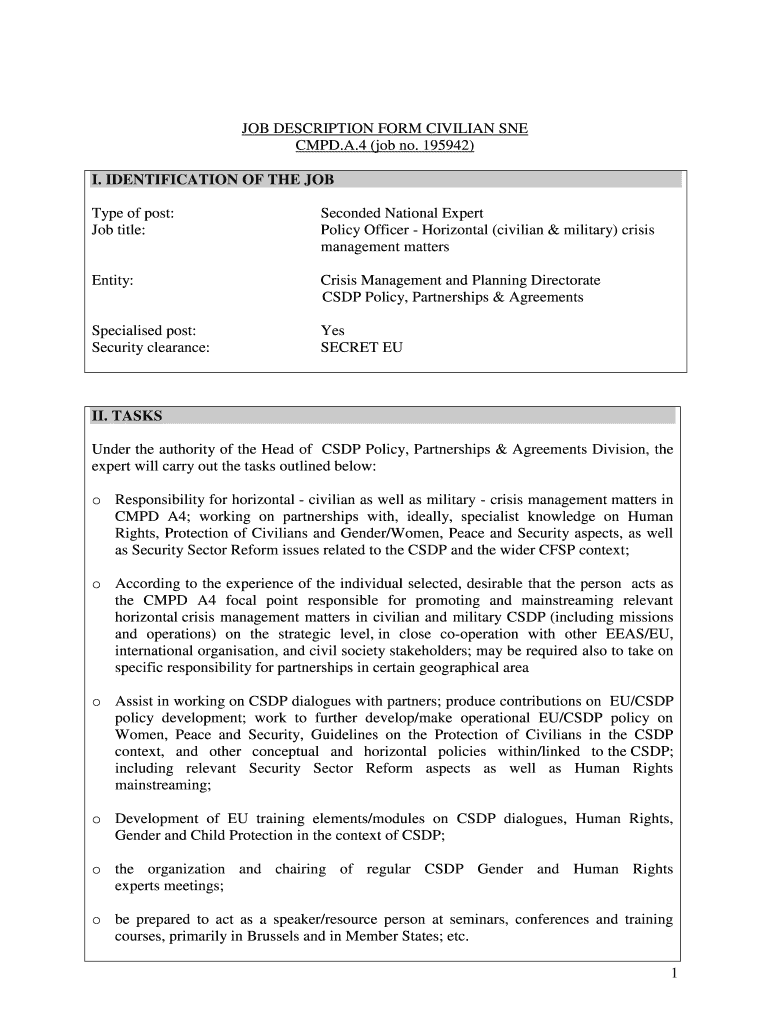 JOB DESCRIPTION FORM CIVILIAN SNE
CMPD.A.4 (job no. 195942)

I. IDENTIFICATION OF THE JOB

Type of post: Seconded National Expert
Job title: Policy Officer - Horizontal (civilian & military) crisis management matters

Entity: Crisis Management and Planning Directorate
CSDP Policy, Partnerships & Agreements

Specialised post: Yes
Security clearance: SECRET EU

II. TASKS

Under the authority of the Head of CSDP Policy, Partnerships & Agreements Division, the expert will carry out the tasks outlined below:

o Responsibility for horizontal - civilian as well as military - crisis management matters in CMPD A4; working on partnerships with, ideally, specialist knowledge on Human Rights, Protection of Civilians and Gender/Women, Peace and Security aspects, as well as Security Sector Reform issues related to the CSDP and the wider CFSP context;

o According to the experience of the individual selected, desirable that the person acts as the CMPD A4 focal point responsible for promoting and mainstreaming relevant horizontal crisis management matters in civilian and military CSDP (including missions and operations) on the strategic level, in close co-operation with other EEAS/EU, international organisation, and civil society stakeholders; may be required also to take on specific responsibility for partnerships in certain geographical area

o Assist in working on CSDP dialogues with partners; produce contributions on EU/CSDP policy development; work to further develop/make operational EU/CSDP policy on Women, Peace and Security, Guidelines on the Protection of Civilians in the CSDP context, and other conceptual and horizontal policies within/linked to the CSDP; including relevant Security Sector Reform aspects as well as Human Rights mainstreaming;

o Development of EU training elements/modules on CSDP dialogues, Human Rights, Gender and Child Protection in the context of CSDP;

o the organization and chairing of regular CSDP Gender and Human Rights experts meetings;

o be prepared to act as a speaker/resource person at seminars, conferences and training courses, primarily in Brussels and in Member States; etc.

1